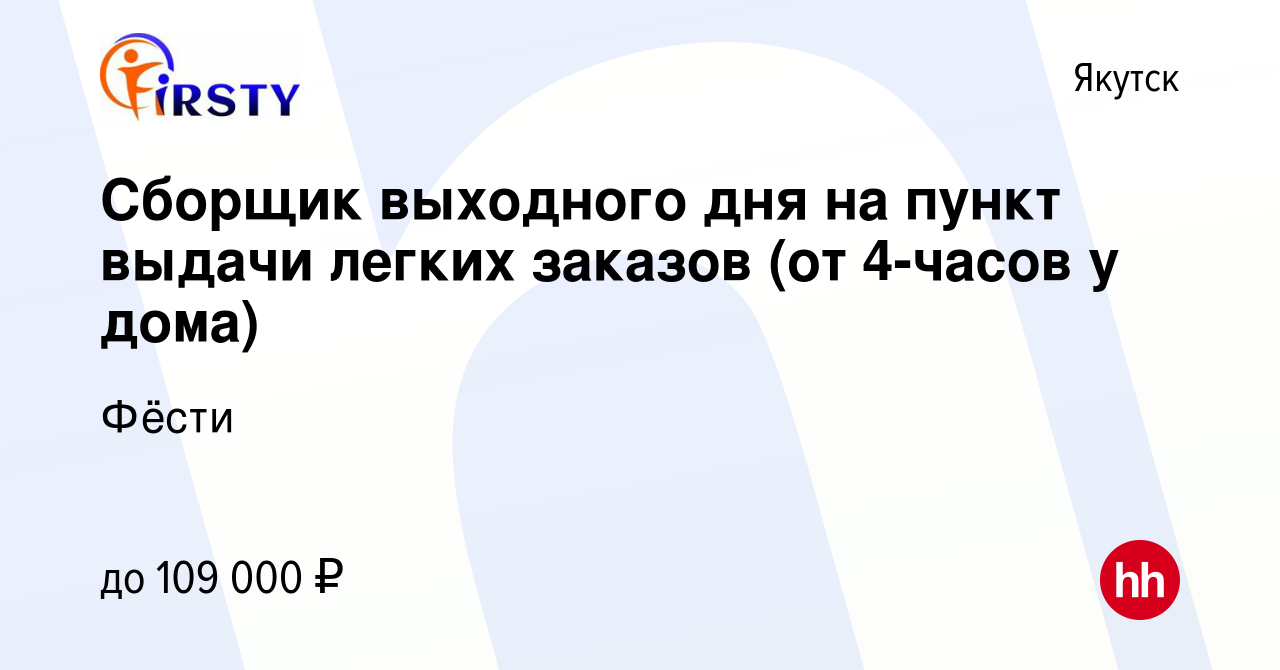 FIRSTY

Якутск

Сборщик выходного дня на пункт выдачи легких заказов (от 4-часов у дома)

Фёсти

до 109 000 ₽

hh